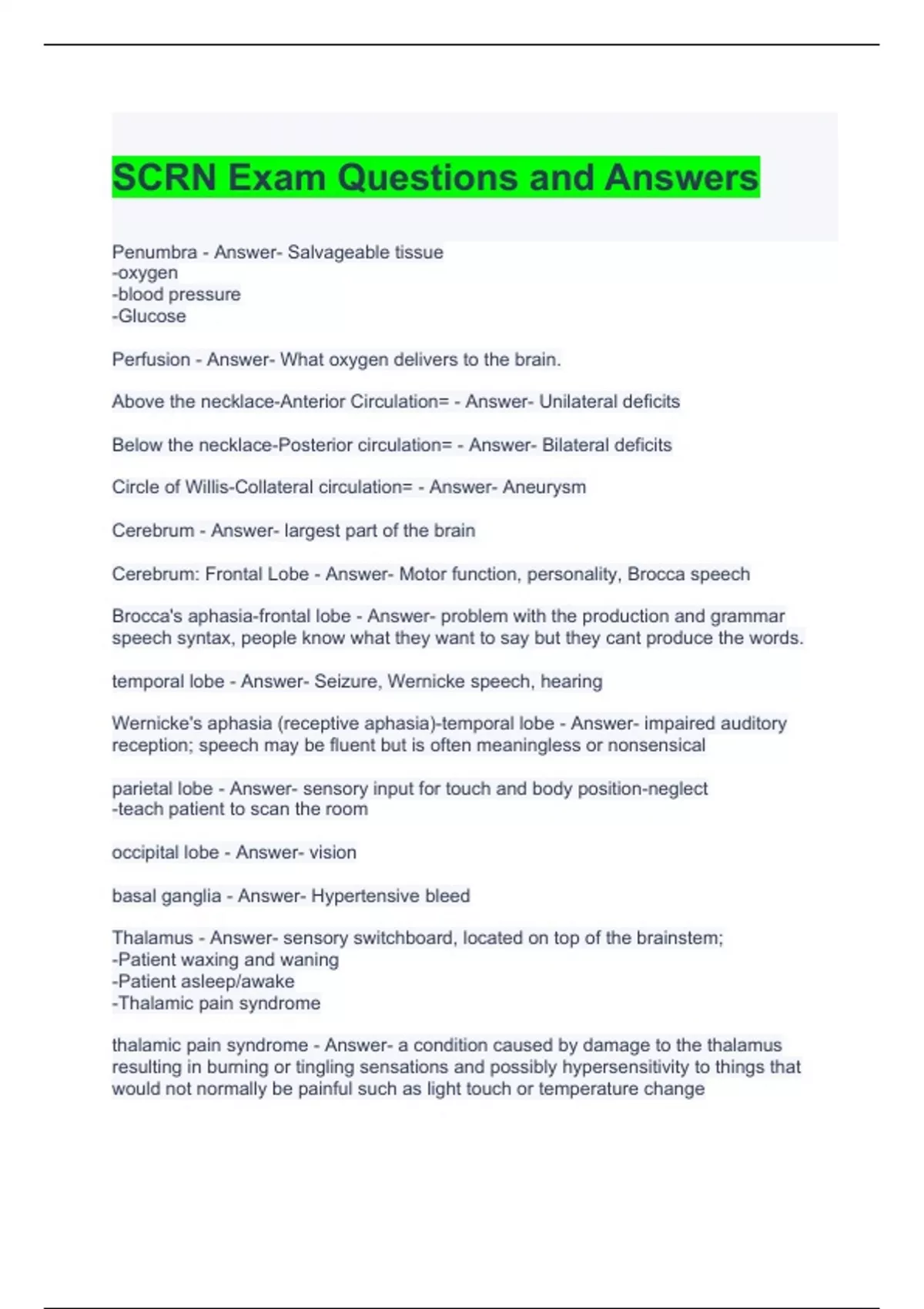 SCRN Exam Questions and Answers

Penumbra - Answer- Salvageable tissue
-oxygen
-blood pressure
-Glucose

Perfusion - Answer- What oxygen delivers to the brain.

Above the necklace-Anterior Circulation= - Answer- Unilateral deficits

Below the necklace-Posterior circulation= - Answer- Bilateral deficits

Circle of Willis-Collateral circulation= - Answer- Aneurysm

Cerebrum - Answer- largest part of the brain

Cerebrum: Frontal Lobe - Answer- Motor function, personality, Brocca speech

Brocca's aphasia-frontal lobe - Answer- problem with the production and grammar speech syntax, people know what they want to say but they cant produce the words.

temporal lobe - Answer- Seizure, Wernicke speech, hearing

Wernicke's aphasia (receptive aphasia)-temporal lobe - Answer- impaired auditory reception; speech may be fluent but is often meaningless or nonsensical

parietal lobe - Answer- sensory input for touch and body position-neglect
-teach patient to scan the room

occipital lobe - Answer- vision

basal ganglia - Answer- Hypertensive bleed

Thalamus - Answer- sensory switchboard, located on top of the brainstem;
-Patient waxing and waning
-Patient asleep/awake
-Thalamic pain syndrome

thalamic pain syndrome - Answer- a condition caused by damage to the thalamus resulting in burning or tingling sensations and possibly hypersensitivity to things that would not normally be painful such as light touch or temperature change